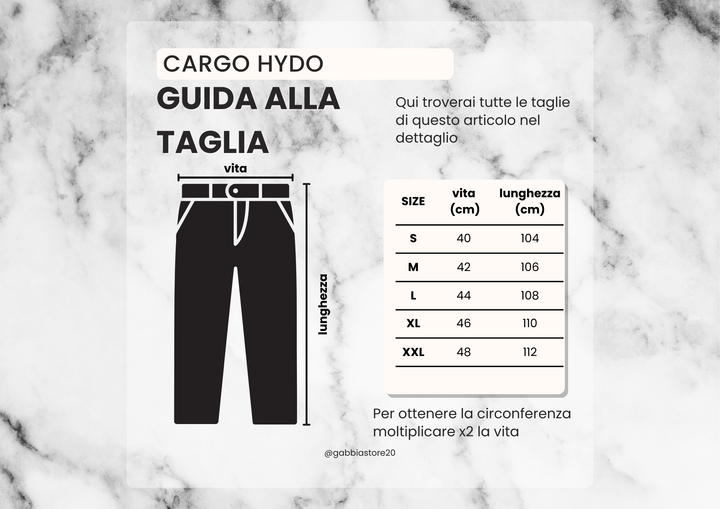 CARGO HYDO

GUIDA ALLA TAGLIA

Qui troverai tutte le taglie di questo articolo nel dettaglio

vita

lunghezza

| SIZE | vita (cm) | lunghezza (cm) |
|---|---|---|
| S | 40 | 104 |
| M | 42 | 106 |
| L | 44 | 108 |
| XL | 46 | 110 |
| XXL | 48 | 112 |

Per ottenere la circonferenza moltiplicare x2 la vita

@gabbiastore20